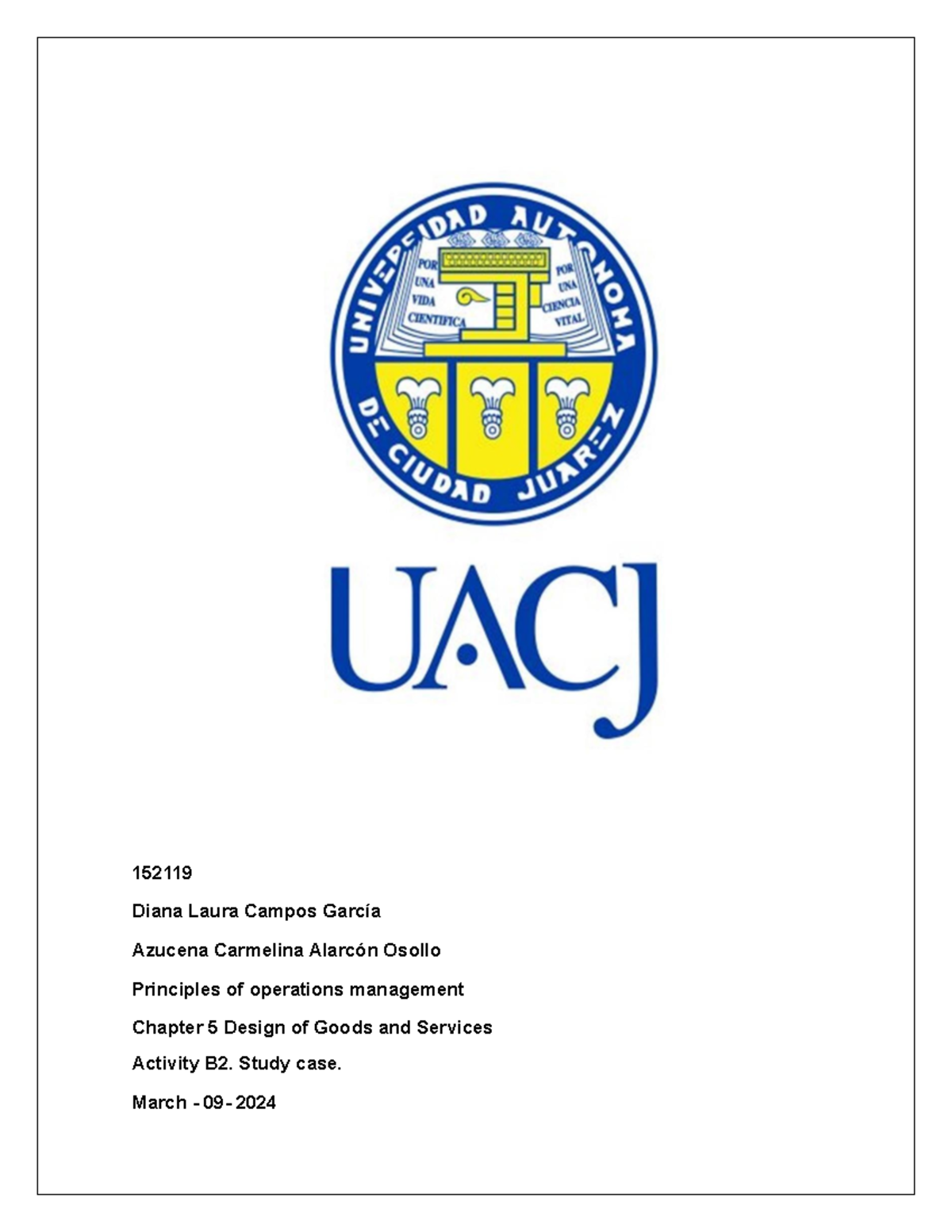 UNIVERSIDAD AUTONOMA DE CIUDAD JUAREZ

POR UNA VIDA CIENTIFICA

POR UNA CIENCIA VITAL

UACJ

152119

Diana Laura Campos García

Azucena Carmelina Alarcón Osollo

Principles of operations management

Chapter 5 Design of Goods and Services

Activity B2. Study case.

March - 09 - 2024